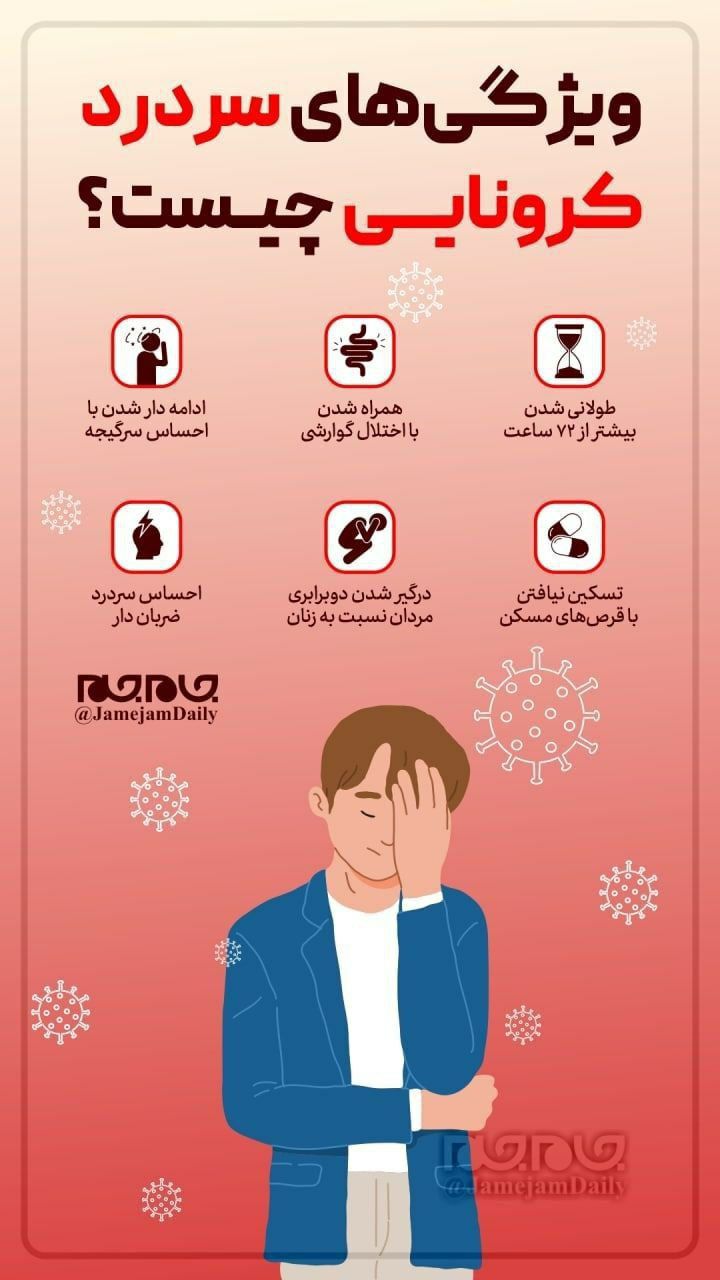 ویژگی‌های سردرد کرونایی چیست؟

طولانی شدن بیشتر از ۷۲ ساعت

همراه شدن با اختلال گوارشی

ادامه دار شدن با احساس سرگیجه

تسکین نیافتن با قرص‌های مسکن

درگیر شدن دوبرابری مردان نسبت به زنان

احساس سردرد ضربان دار

جام جم
@JamejamDaily

جام جم
@JamejamDaily